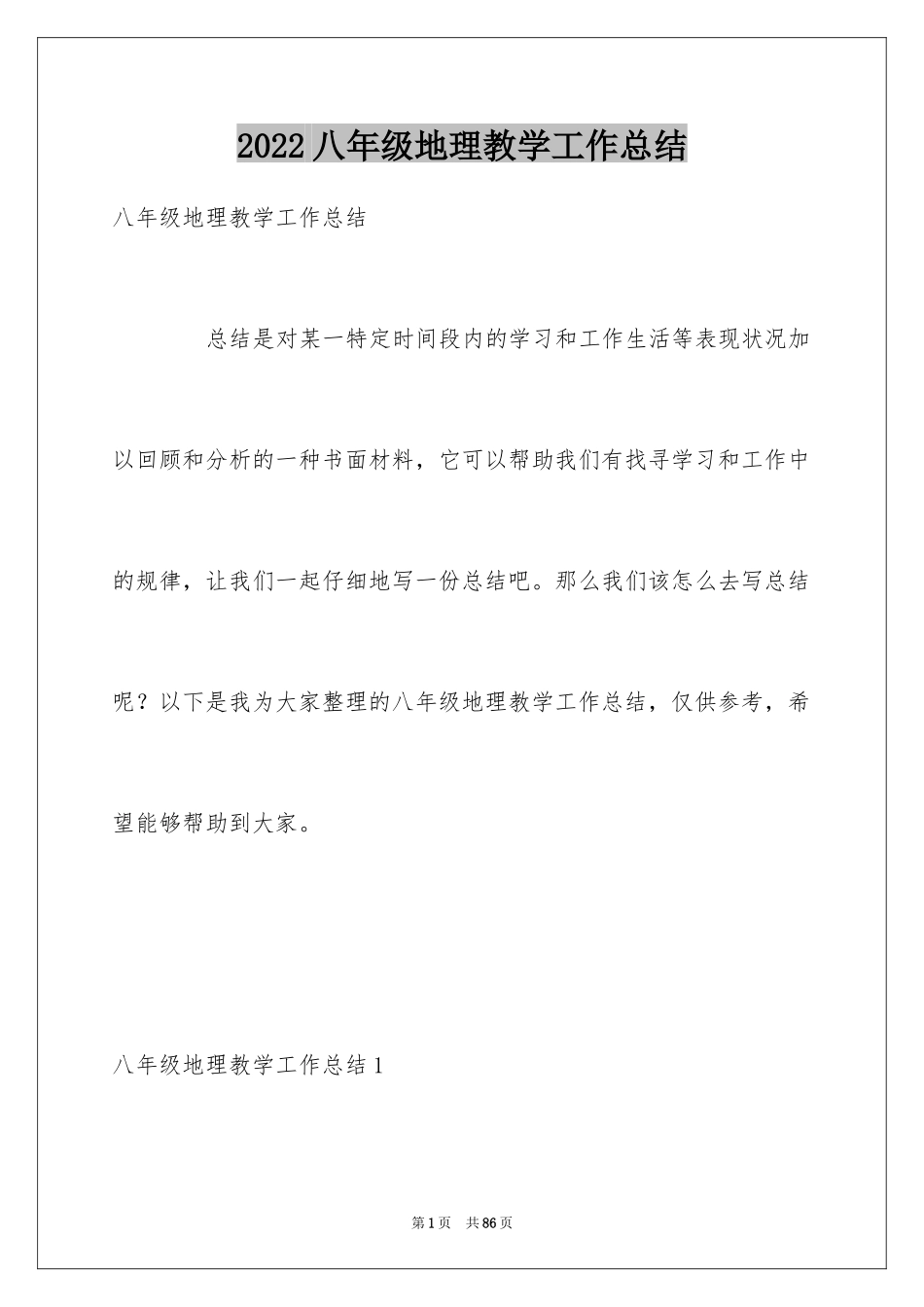 2022 八年级地理教学工作总结

八年级地理教学工作总结

总结是对某一特定时间段内的学习和工作生活等表现状况加以回顾和分析的一种书面材料，它可以帮助我们有找寻学习和工作中的规律，让我们一起仔细地写一份总结吧。那么我们该怎么去写总结呢？以下是我为大家整理的八年级地理教学工作总结，仅供参考，希望能够帮助到大家。

八年级地理教学工作总结 1

第 1 页 共 86 页